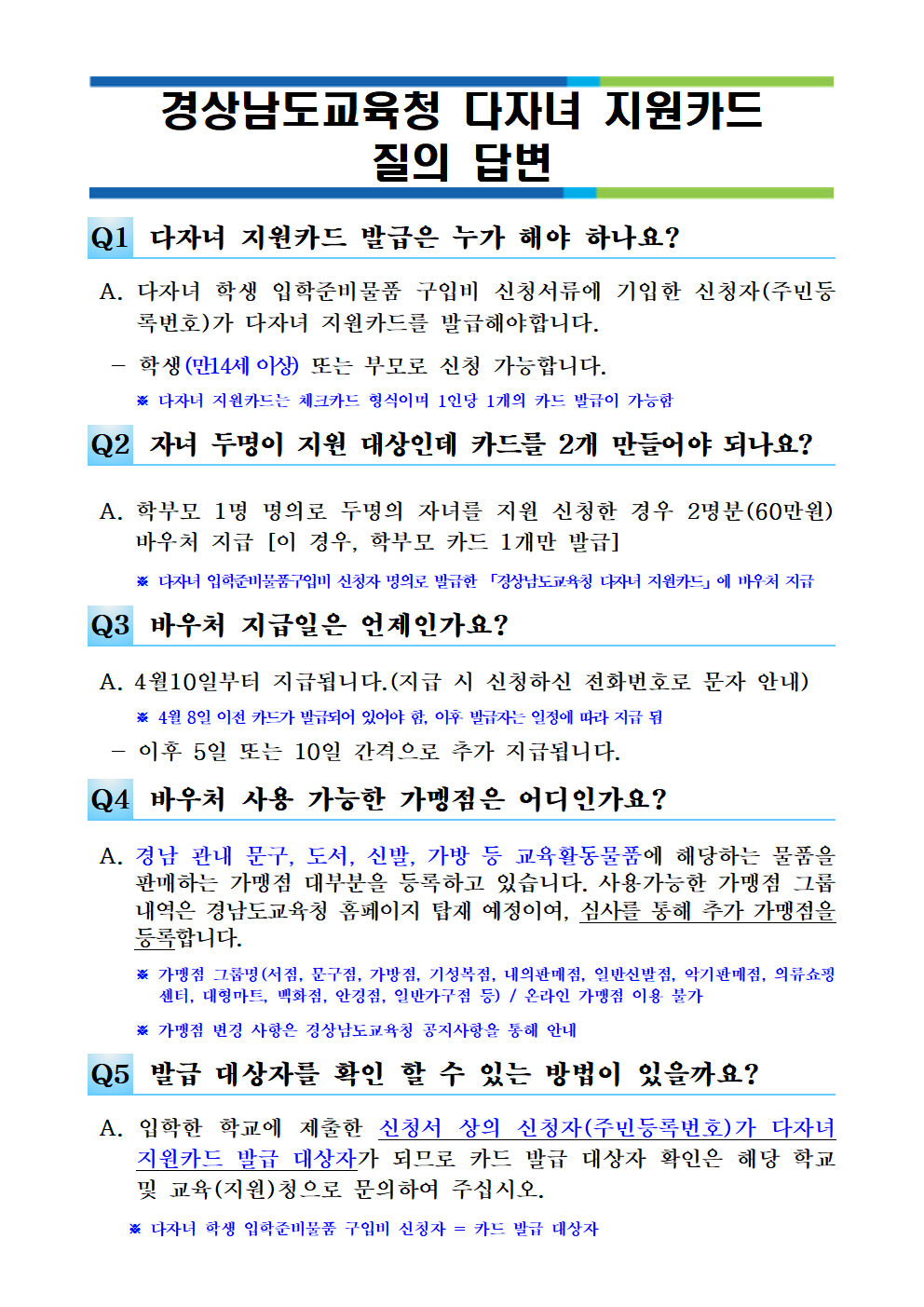 경상남도교육청 다자녀 지원카드
질의 답변

Q1 다자녀 지원카드 발급은 누가 해야 하나요?

A. 다자녀 학생 입학준비물품 구입비 신청서류에 기입한 신청자(주민등록번호)가 다자녀 지원카드를 발급해야합니다.

– 학생(만14세 이상) 또는 부모로 신청 가능합니다.

※ 다자녀 지원카드는 체크카드 형식이며 1인당 1개의 카드 발급이 가능함

Q2 자녀 두명이 지원 대상인데 카드를 2개 만들어야 되나요?

A. 학부모 1명 명의로 두명의 자녀를 지원 신청한 경우 2명분(60만원) 바우처 지급 [이 경우, 학부모 카드 1개만 발급]

※ 다자녀 입학준비물품구입비 신청자 명의로 발급한 「경상남도교육청 다자녀 지원카드」에 바우처 지급

Q3 바우처 지급일은 언제인가요?

A. 4월10일부터 지급됩니다.(지급 시 신청하신 전화번호로 문자 안내)

※ 4월 8일 이전 카드가 발급되어 있어야 함, 이후 발급자는 일정에 따라 지급 됨

– 이후 5일 또는 10일 간격으로 추가 지급됩니다.

Q4 바우처 사용 가능한 가맹점은 어디인가요?

A. 경남 관내 문구, 도서, 신발, 가방 등 교육활동물품에 해당하는 물품을 판매하는 가맹점 대부분을 등록하고 있습니다. 사용가능한 가맹점 그룹 내역은 경남도교육청 홈페이지 탑재 예정이며, 심사를 통해 추가 가맹점을 등록합니다.

※ 가맹점 그룹명(서점, 문구점, 가방점, 기성복점, 내의판매점, 일반신발점, 악기판매점, 의류쇼핑센터, 대형마트, 백화점, 안경점, 일반가구점 등) / 온라인 가맹점 이용 불가

※ 가맹점 변경 사항은 경상남도교육청 공지사항을 통해 안내

Q5 발급 대상자를 확인 할 수 있는 방법이 있을까요?

A. 입학한 학교에 제출한 신청서 상의 신청자(주민등록번호)가 다자녀 지원카드 발급 대상자가 되므로 카드 발급 대상자 확인은 해당 학교 및 교육(지원)청으로 문의하여 주십시오.

※ 다자녀 학생 입학준비물품 구입비 신청자 = 카드 발급 대상자